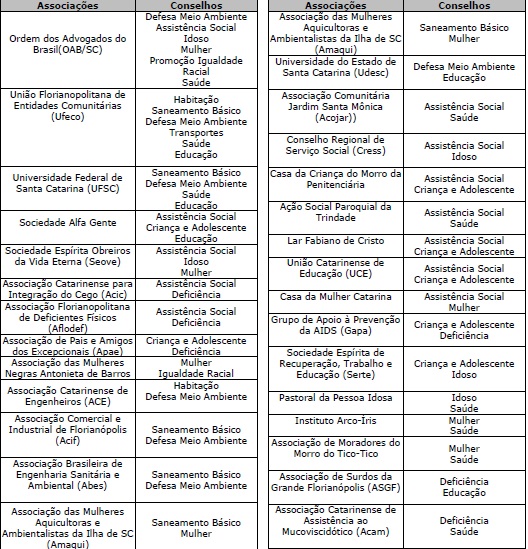 | Associações | Conselhos |
|---|---|
| Ordem dos Advogados do Brasil(OAB/SC) | Defesa Meio Ambiente Assistência Social Idoso Mulher Promoção Igualdade Racial Saúde |
| União Florianopolitana de Entidades Comunitárias (Ufeco) | Habitação Saneamento Básico Defesa Meio Ambiente Transportes Saúde Educação |
| Universidade Federal de Santa Catarina (UFSC) | Saneamento Básico Defesa Meio Ambiente Saúde Educação |
| Sociedade Alfa Gente | Assistência Social Criança e Adolescente Educação |
| Sociedade Espírita Obreiros da Vida Eterna (Seove) | Assistência Social Idoso Mulher |
| Associação Catarinense para Integração do Cego (Acic) | Assistência Social Deficiência |
| Associação Florianopolitana de Deficientes Físicos (Aflodef) | Assistência Social Deficiência |
| Associação de Pais e Amigos dos Excepcionais (Apae) | Criança e Adolescente Deficiência |
| Associação das Mulheres Negras Antonieta de Barros | Mulher Igualdade Racial |
| Associação Catarinense de Engenheiros (ACE) | Habitação Defesa Meio Ambiente |
| Associação Comercial e Industrial de Florianópolis (Acif) | Saneamento Básico Defesa Meio Ambiente |
| Associação Brasileira de Engenharia Sanitária e Ambiental (Abes) | Saneamento Básico Defesa Meio Ambiente |
| Associação das Mulheres Aquicultoras e Ambientalistas da Ilha de SC (Amaqui) | Saneamento Básico Mulher |

| Associações | Conselhos |
|---|---|
| Associação das Mulheres Aquicultoras e Ambientalistas da Ilha de SC (Amaqui) | Saneamento Básico Mulher |
| Universidade do Estado de Santa Catarina (Udesc) | Defesa Meio Ambiente Educação |
| Associação Comunitária Jardim Santa Mônica (Acojar)) | Assistência Social Saúde |
| Conselho Regional de Serviço Social (Cress) | Assistência Social Idoso |
| Casa da Criança do Morro da Penitenciária | Assistência Social Criança e Adolescente |
| Ação Social Paroquial da Trindade | Assistência Social Saúde |
| Lar Fabiano de Cristo | Assistência Social Criança e Adolescente |
| União Catarinense de Educação (UCE) | Assistência Social Criança e Adolescente |
| Casa da Mulher Catarina | Assistência Social Mulher |
| Grupo de Apoio à Prevenção da AIDS (Gapa) | Criança e Adolescente Deficiência |
| Sociedade Espírita de Recuperação, Trabalho e Educação (Serte) | Criança e Adolescente Idoso |
| Pastoral da Pessoa Idosa | Idoso Saúde |
| Instituto Arco-Íris | Mulher Saúde |
| Associação de Moradores do Morro do Tico-Tico | Mulher Saúde |
| Associação de Surdos da Grande Florianópolis (ASGF) | Deficiência Educação |
| Associação Catarinense de Assistência ao Mucoviscidótico (Acam) | Deficiência Saúde |